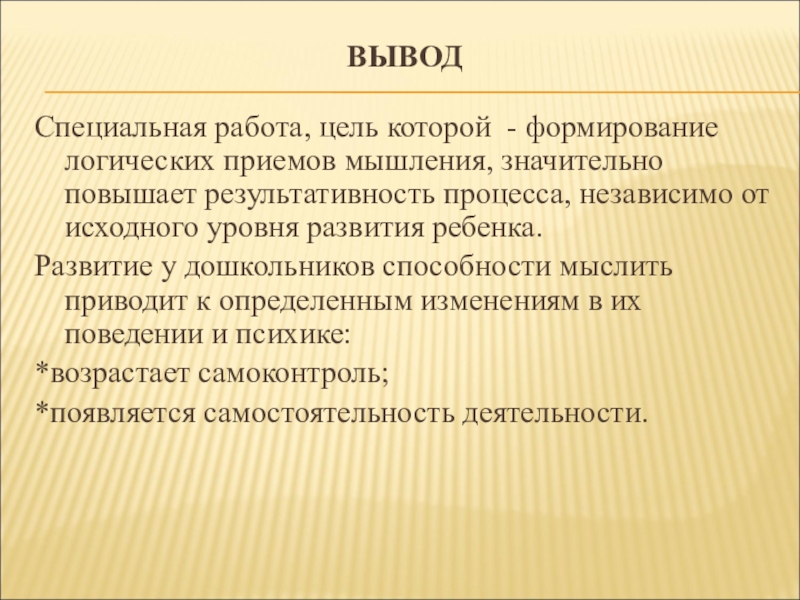 ВЫВОД

Специальная работа, цель которой - формирование логических приемов мышления, значительно повышает результативность процесса, независимо от исходного уровня развития ребенка.

Развитие у дошкольников способности мыслить приводит к определенным изменениям в их поведении и психике:

*возрастает самоконтроль;

*появляется самостоятельность деятельности.